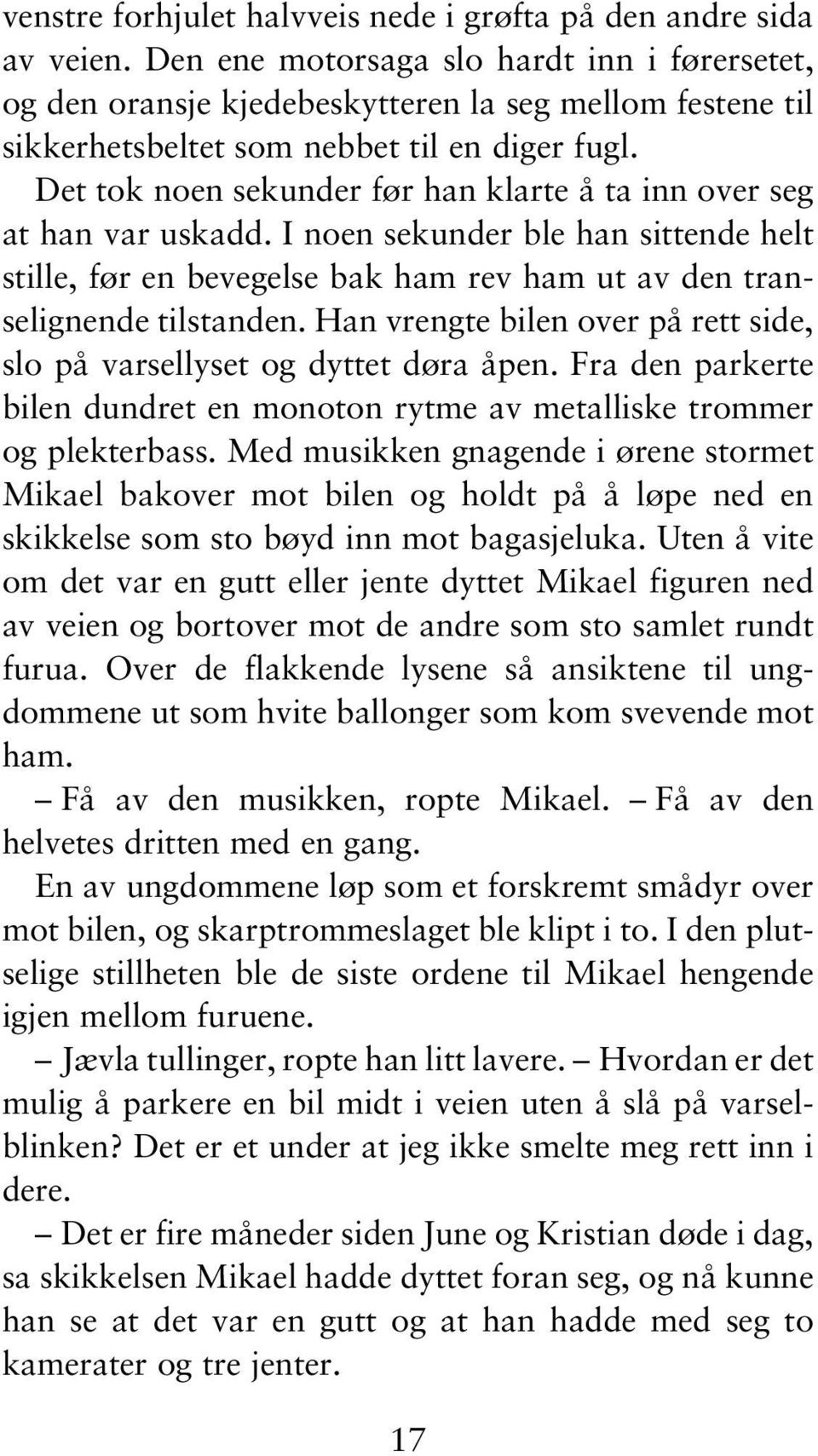 venstre forhjulet halvveis nede i grøfta på den andre sida av veien. Den ene motorsaga slo hardt inn i førersetet, og den oransje kjedebeskytteren la seg mellom festene til sikkerhetsbeltet som nebbet til en diger fugl.

Det tok noen sekunder før han klarte å ta inn over seg at han var uskadd. I noen sekunder ble han sittende helt stille, før en bevegelse bak ham rev ham ut av den transelignende tilstanden. Han vrengte bilen over på rett side, slo på varsellyset og dyttet døra åpen. Fra den parkerte bilen dundret en monoton rytme av metalliske trommer og plekterbass. Med musikken gnagende i ørene stormet Mikael bakover mot bilen og holdt på å løpe ned en skikkelse som sto bøyd inn mot bagasjeluka. Uten å vite om det var en gutt eller jente dyttet Mikael figuren ned av veien og bortover mot de andre som sto samlet rundt furua. Over de flakkende lysene så ansiktene til ungdommene ut som hvite ballonger som kom svevende mot ham.

– Få av den musikken, ropte Mikael. – Få av den helvetes dritten med en gang.

En av ungdommene løp som et forskremt smådyr over mot bilen, og skarptrommeslaget ble klipt i to. I den plutselige stillheten ble de siste ordene til Mikael hengende igjen mellom furuene.

– Jævla tullinger, ropte han litt lavere. – Hvordan er det mulig å parkere en bil midt i veien uten å slå på varselblinken? Det er et under at jeg ikke smelte meg rett inn i dere.

– Det er fire måneder siden June og Kristian døde i dag, sa skikkelsen Mikael hadde dyttet foran seg, og nå kunne han se at det var en gutt og at han hadde med seg to kamerater og tre jenter.

17